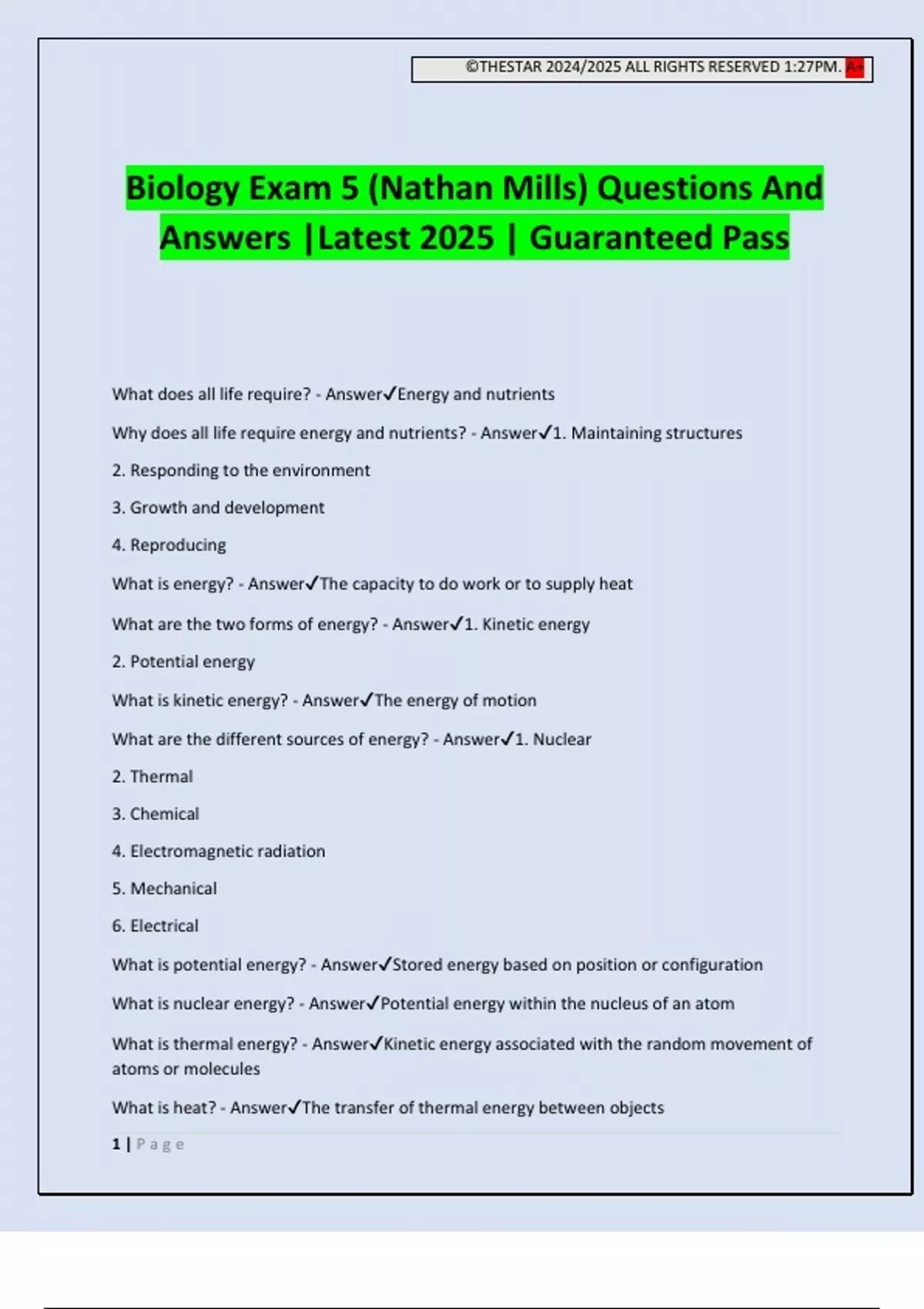 ©THESTAR 2024/2025 ALL RIGHTS RESERVED 1:27PM. A+

Biology Exam 5 (Nathan Mills) Questions And Answers |Latest 2025 | Guaranteed Pass

What does all life require? - Answer✓Energy and nutrients

Why does all life require energy and nutrients? - Answer✓1. Maintaining structures

2. Responding to the environment

3. Growth and development

4. Reproducing

What is energy? - Answer✓The capacity to do work or to supply heat

What are the two forms of energy? - Answer✓1. Kinetic energy

2. Potential energy

What is kinetic energy? - Answer✓The energy of motion

What are the different sources of energy? - Answer✓1. Nuclear

2. Thermal

3. Chemical

4. Electromagnetic radiation

5. Mechanical

6. Electrical

What is potential energy? - Answer✓Stored energy based on position or configuration

What is nuclear energy? - Answer✓Potential energy within the nucleus of an atom

What is thermal energy? - Answer✓Kinetic energy associated with the random movement of atoms or molecules

What is heat? - Answer✓The transfer of thermal energy between objects

1 | Page